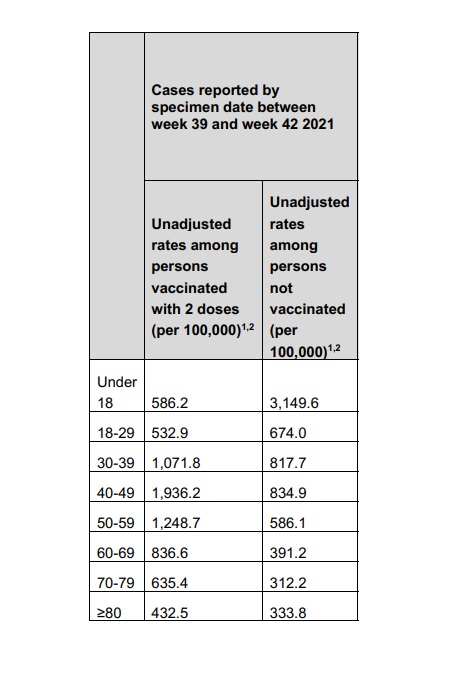 | | Cases reported by specimen date between week 39 and week 42 2021 | |
|---|---|---|
| | Unadjusted rates among persons vaccinated with 2 doses (per 100,000)$^{1,2}$ | Unadjusted rates among persons not vaccinated (per 100,000)$^{1,2}$ |
| Under 18 | 586.2 | 3,149.6 |
| 18-29 | 532.9 | 674.0 |
| 30-39 | 1,071.8 | 817.7 |
| 40-49 | 1,936.2 | 834.9 |
| 50-59 | 1,248.7 | 586.1 |
| 60-69 | 836.6 | 391.2 |
| 70-79 | 635.4 | 312.2 |
| ≥80 | 432.5 | 333.8 |